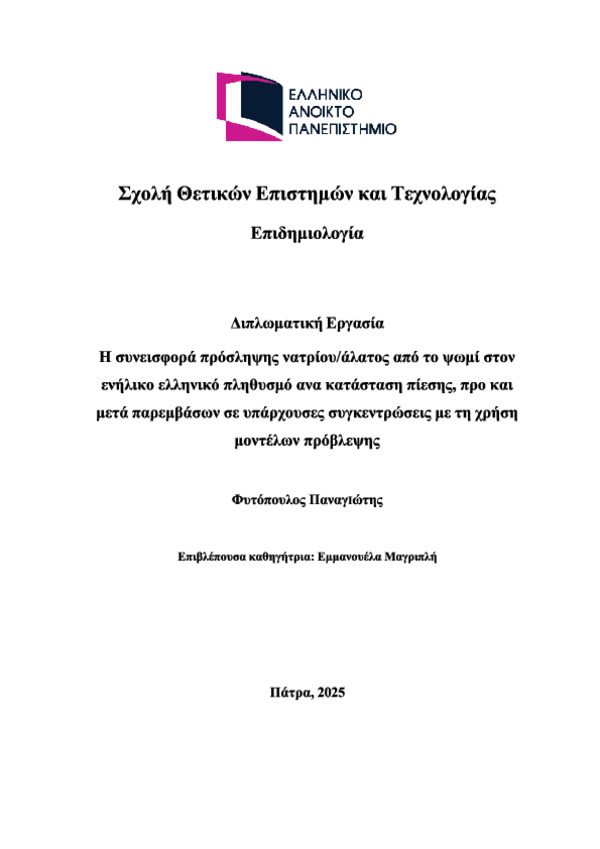 ΕΛΛΗΝΙΚΟ
ΑΝΟΙΚΤΟ
ΠΑΝΕΠΙΣΤΗΜΙΟ

Σχολή Θετικών Επιστημών και Τεχνολογίας

Επιδημιολογία

Διπλωματική Εργασία

Η συνεισφορά πρόσληψης νατρίου/άλατος από το ψωμί στον ενήλικο ελληνικό πληθυσμό ανα κατάσταση πίεσης, προ και μετά παρεμβάσων σε υπάρχουσες συγκεντρώσεις με τη χρήση μοντέλων πρόβλεψης

Φυτόπουλος Παναγιώτης

Επιβλέπουσα καθηγήτρια: Εμμανουέλα Μαγριπλή

Πάτρα, 2025